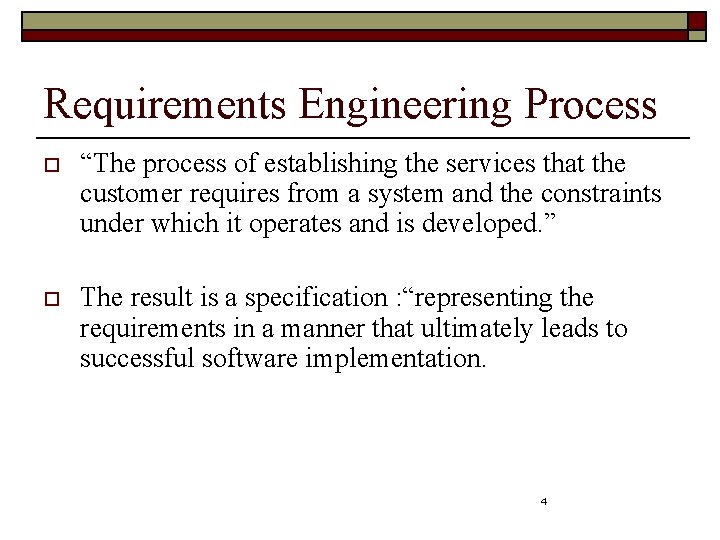 Requirements Engineering Process

“The process of establishing the services that the customer requires from a system and the constraints under which it operates and is developed.”

The result is a specification :“representing the requirements in a manner that ultimately leads to successful software implementation.

4